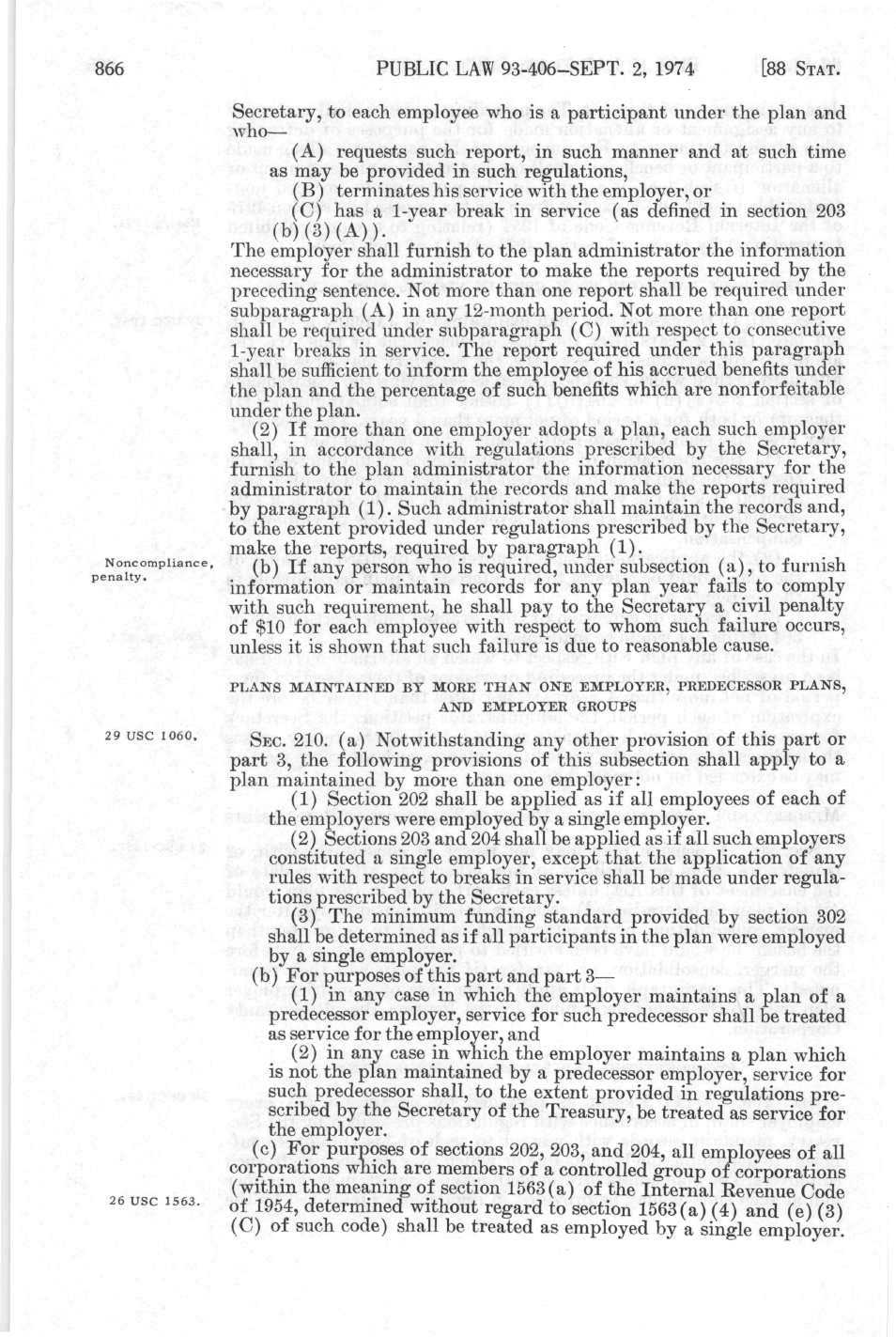 866 PUBLIC LAW 93-406—SEPT. 2, 1974 [88 STAT.

Secretary, to each employee who is a participant under the plan and who—

(A) requests such report, in such manner and at such time as may be provided in such regulations,

(B) terminates his service with the employer, or

(C) has a 1-year break in service (as defined in section 203 (b)(3)(A)).

The employer shall furnish to the plan administrator the information necessary for the administrator to make the reports required by the preceding sentence. Not more than one report shall be required under subparagraph (A) in any 12-month period. Not more than one report shall be required under subparagraph (C) with respect to consecutive 1-year breaks in service. The report required under this paragraph shall be sufficient to inform the employee of his accrued benefits under the plan and the percentage of such benefits which are nonforfeitable under the plan.

(2) If more than one employer adopts a plan, each such employer shall, in accordance with regulations prescribed by the Secretary, furnish to the plan administrator the information necessary for the administrator to maintain the records and make the reports required by paragraph (1). Such administrator shall maintain the records and, to the extent provided under regulations prescribed by the Secretary, make the reports, required by paragraph (1).

Noncompliance, penalty.

(b) If any person who is required, under subsection (a), to furnish information or maintain records for any plan year fails to comply with such requirement, he shall pay to the Secretary a civil penalty of $10 for each employee with respect to whom such failure occurs, unless it is shown that such failure is due to reasonable cause.

PLANS MAINTAINED BY MORE THAN ONE EMPLOYER, PREDECESSOR PLANS, AND EMPLOYER GROUPS

29 USC 1060.

SEC. 210. (a) Notwithstanding any other provision of this part or part 3, the following provisions of this subsection shall apply to a plan maintained by more than one employer:

(1) Section 202 shall be applied as if all employees of each of the employers were employed by a single employer.

(2) Sections 203 and 204 shall be applied as if all such employers constituted a single employer, except that the application of any rules with respect to breaks in service shall be made under regulations prescribed by the Secretary.

(3) The minimum funding standard provided by section 302 shall be determined as if all participants in the plan were employed by a single employer.

(b) For purposes of this part and part 3—

(1) in any case in which the employer maintains a plan of a predecessor employer, service for such predecessor shall be treated as service for the employer, and

(2) in any case in which the employer maintains a plan which is not the plan maintained by a predecessor employer, service for such predecessor shall, to the extent provided in regulations prescribed by the Secretary of the Treasury, be treated as service for the employer.

(c) For purposes of sections 202, 203, and 204, all employees of all corporations which are members of a controlled group of corporations (within the meaning of section 1563(a) of the Internal Revenue Code of 1954, determined without regard to section 1563(a)(4) and (e)(3)(C) of such code) shall be treated as employed by a single employer.

26 USC 1563.